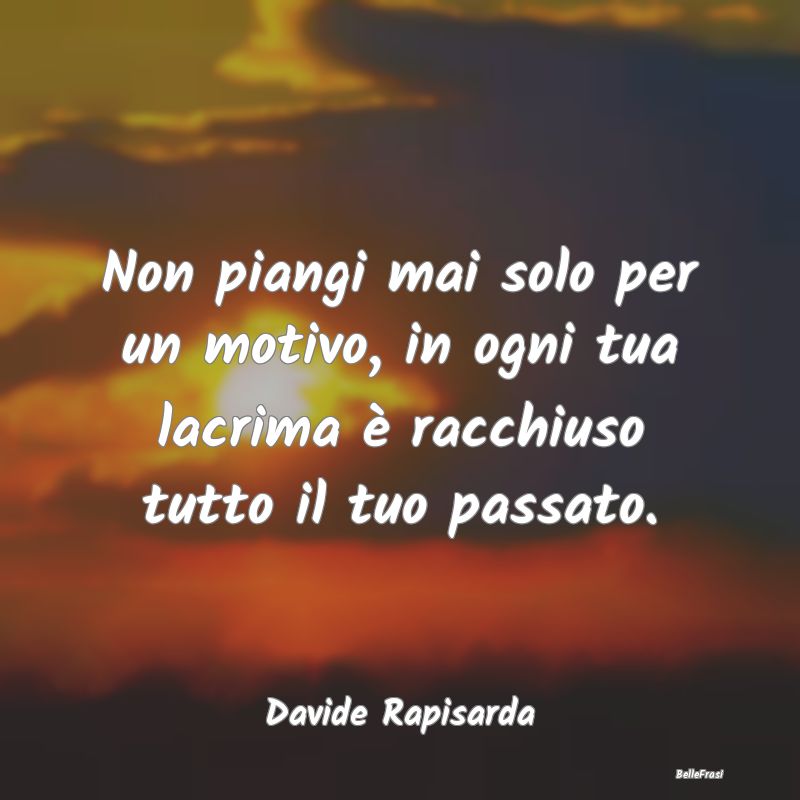 Non piangi mai solo per un motivo, in ogni tua lacrima è racchiuso tutto il tuo passato.

Davide Rapisarda

BelleFrasi